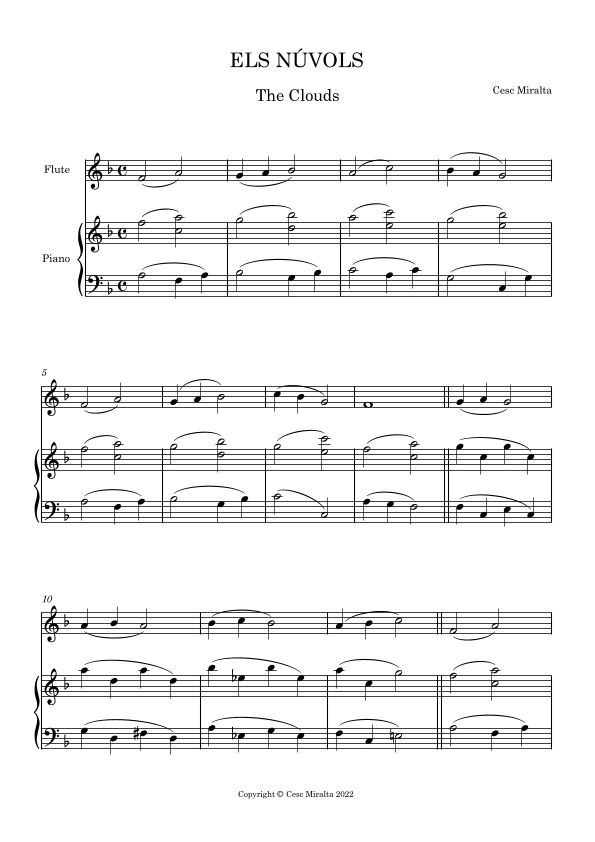 ELS NÚVOLS

The Clouds

Cesc Miralta

Flute

Piano

5

10

Copyright © Cesc Miralta 2022